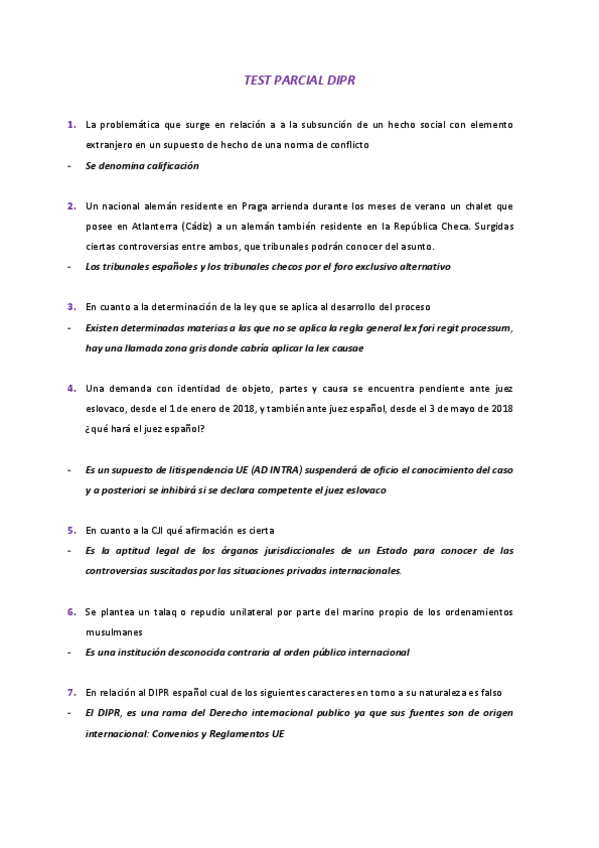 TEST PARCIAL DIPR

1. La problemática que surge en relación a a la subsunción de un hecho social con elemento extranjero en un supuesto de hecho de una norma de conflicto

- Se denomina calificación

2. Un nacional alemán residente en Praga arrienda durante los meses de verano un chalet que posee en Atlanterra (Cádiz) a un alemán también residente en la República Checa. Surgidas ciertas controversias entre ambos, que tribunales podrán conocer del asunto.

- Los tribunales españoles y los tribunales checos por el foro exclusivo alternativo

3. En cuanto a la determinación de la ley que se aplica al desarrollo del proceso

- Existen determinadas materias a las que no se aplica la regla general lex fori regit processum, hay una llamada zona gris donde cabría aplicar la lex causae

4. Una demanda con identidad de objeto, partes y causa se encuentra pendiente ante juez eslovaco, desde el 1 de enero de 2018, y también ante juez español, desde el 3 de mayo de 2018 ¿qué hará el juez español?

- Es un supuesto de litispendencia UE (AD INTRA) suspenderá de oficio el conocimiento del caso y a posteriori se inhibirá si se declara competente el juez eslovaco

5. En cuanto a la CJI qué afirmación es cierta

- Es la aptitud legal de los órganos jurisdiccionales de un Estado para conocer de las controversias suscitadas por las situaciones privadas internacionales.

6. Se plantea un talaq o repudio unilateral por parte del marino propio de los ordenamientos musulmanes

- Es una institución desconocida contraria al orden público internacional

7. En relación al DIPR español cual de los siguientes caracteres en torno a su naturaleza es falso

- El DIPR, es una rama del Derecho internacional publico ya que sus fuentes son de origen internacional: Convenios y Reglamentos UE